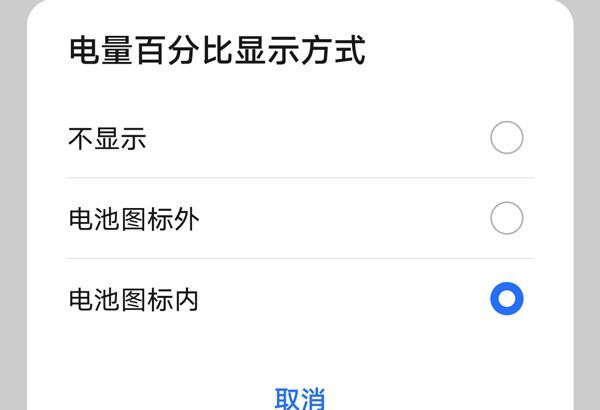 电量百分比显示方式

不显示

电池图标外

电池图标内

取消